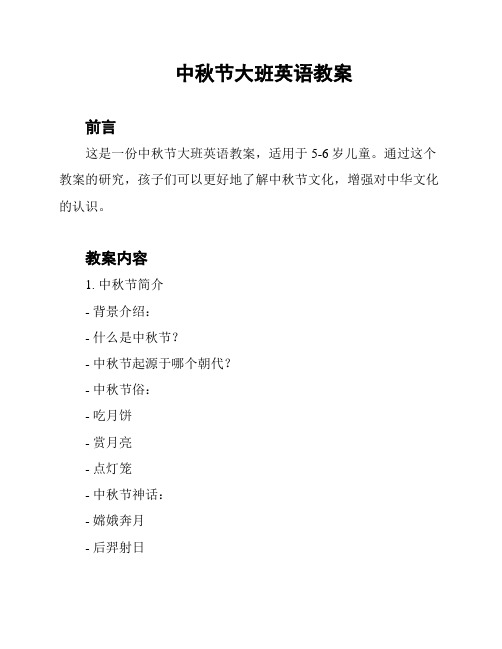 中秋节大班英语教案

前言

这是一份中秋节大班英语教案，适用于 5-6 岁儿童。通过这个教案的研究，孩子们可以更好地了解中秋节文化，增强对中华文化的认识。

教案内容

1. 中秋节简介

- 背景介绍：

- 什么是中秋节？

- 中秋节起源于哪个朝代？

- 中秋节俗：

- 吃月饼

- 赏月亮

- 点灯笼

- 中秋节神话：

- 嫦娥奔月

- 后羿射日